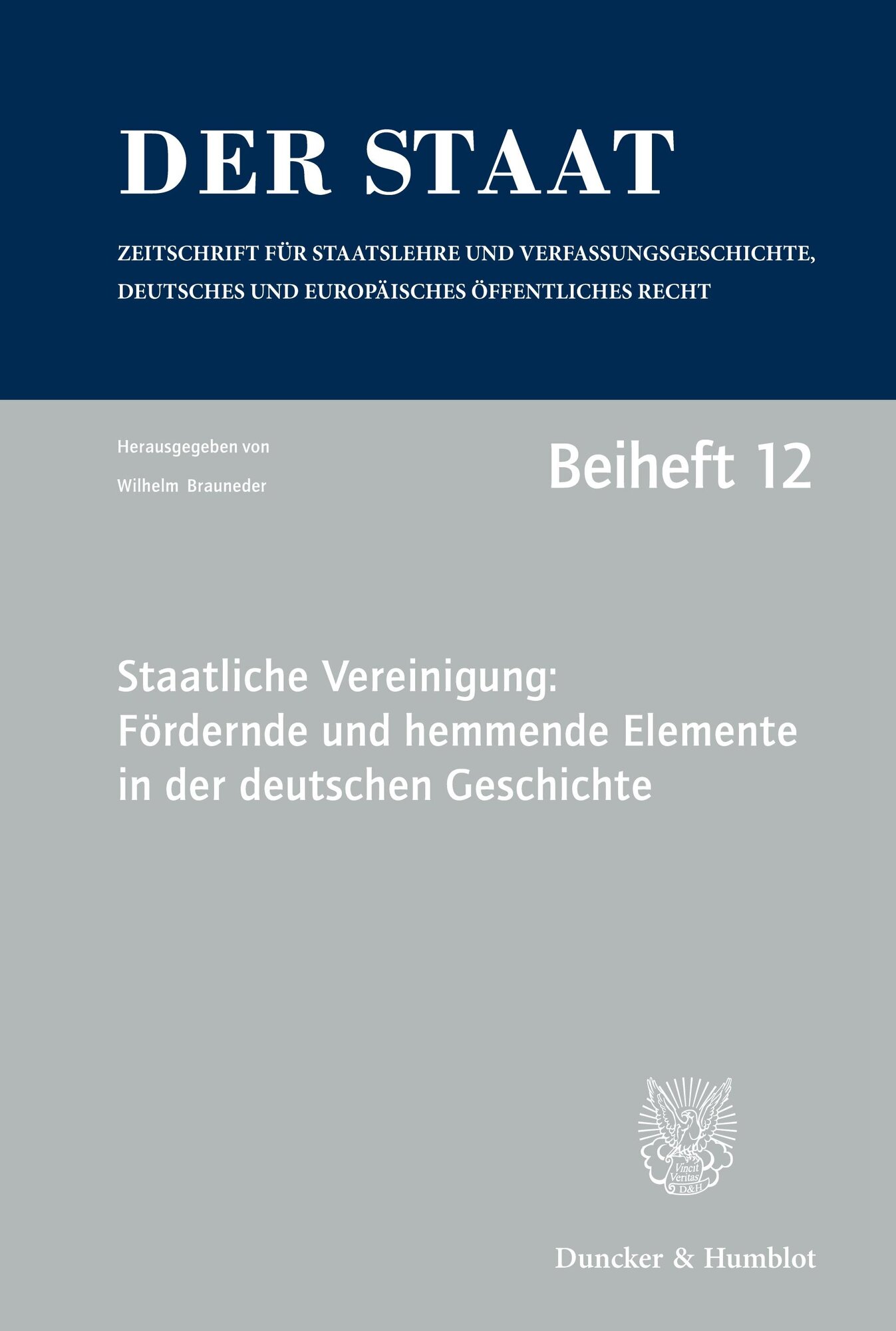 DER STAAT

ZEITSCHRIFT FÜR STAATSLEHRE UND VERFASSUNGSGESCHICHTE, DEUTSCHES UND EUROPÄISCHES ÖFFENTLICHES RECHT

Herausgegeben von
Wilhelm Brauneder

Beiheft 12

Staatliche Vereinigung: Fördernde und hemmende Elemente in der deutschen Geschichte

Vincit Veritas D&H

Duncker & Humblot